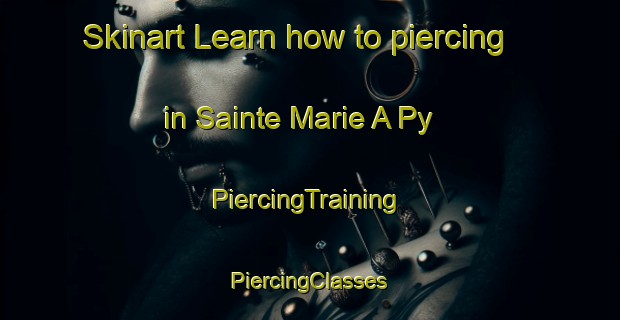 Skinart Learn how to piercing

in Sainte Marie A Py

PiercingTraining

PiercingClasses